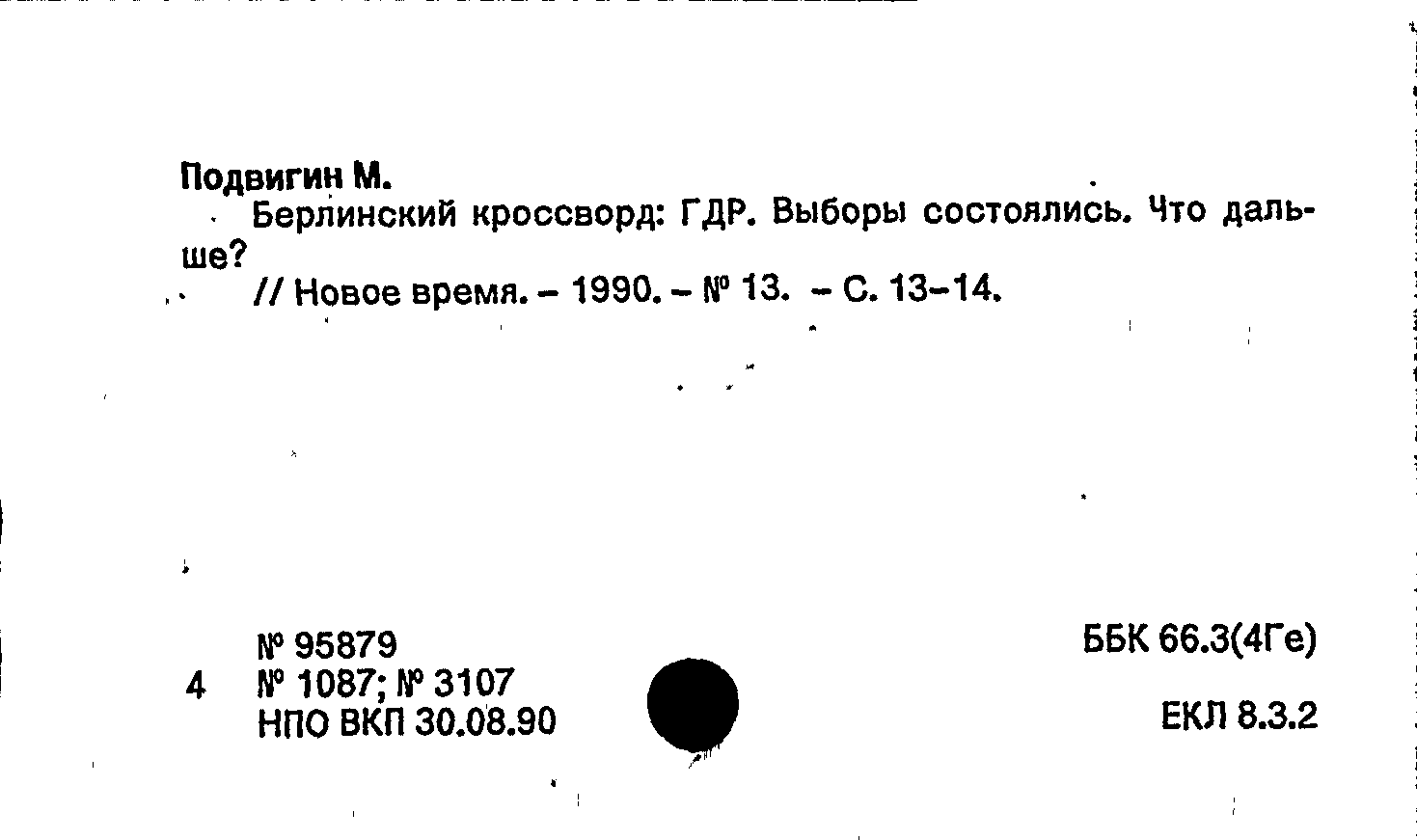 Подвигин М.

Берлинский кроссворд: ГДР. Выборы состоялись. Что дальше?

// Новое время. - 1990. - № 13. - С. 13-14.

№ 95879
4 № 1087; № 3107
НПО ВКП 30.08.90

ББК 66.3(4Ге)

ЕКЛ 8.3.2